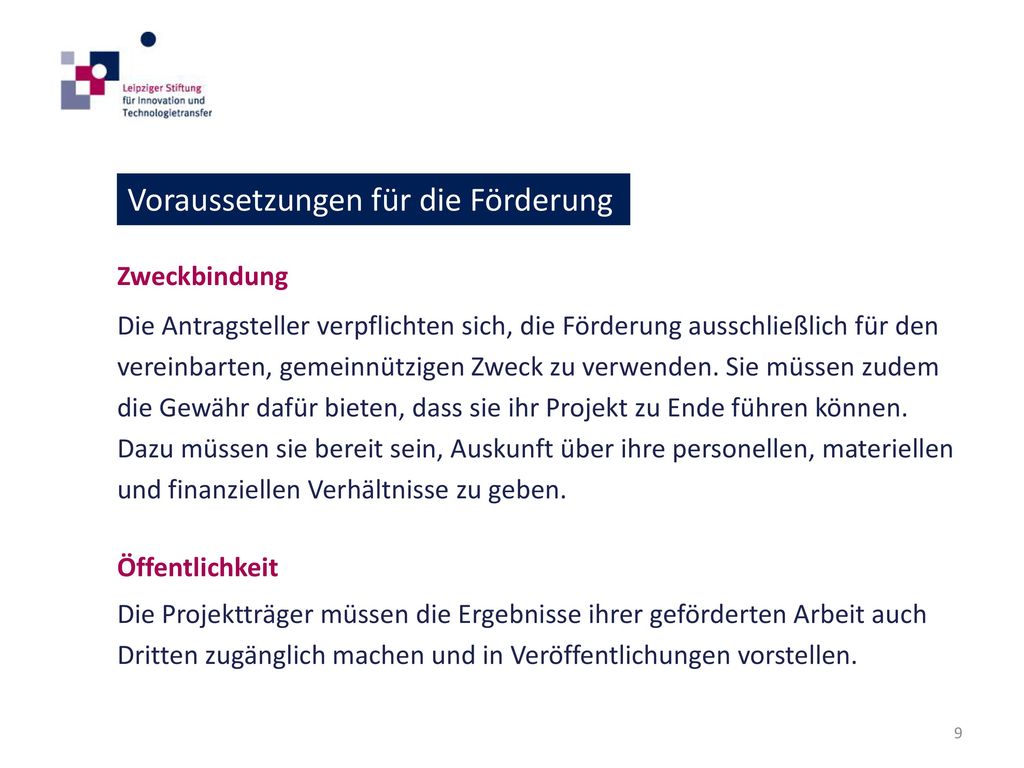 Leipziger Stiftung für Innovation und Technologietransfer

Voraussetzungen für die Förderung

Zweckbindung

Die Antragsteller verpflichten sich, die Förderung ausschließlich für den vereinbarten, gemeinnützigen Zweck zu verwenden. Sie müssen zudem die Gewähr dafür bieten, dass sie ihr Projekt zu Ende führen können. Dazu müssen sie bereit sein, Auskunft über ihre personellen, materiellen und finanziellen Verhältnisse zu geben.

Öffentlichkeit

Die Projektträger müssen die Ergebnisse ihrer geförderten Arbeit auch Dritten zugänglich machen und in Veröffentlichungen vorstellen.

9